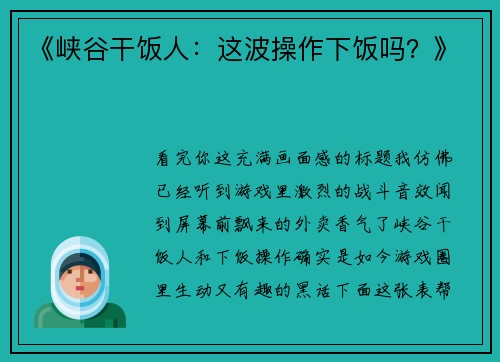 《峡谷干饭人：这波操作下饭吗？》

看完你这充满画面感的标题我仿佛已经听到游戏里激烈的战斗音效闻到屏幕前飘来的外卖香气了峡谷干饭人和下饭操作确实是如今游戏圈里生动又有趣的黑话下面这张表帮